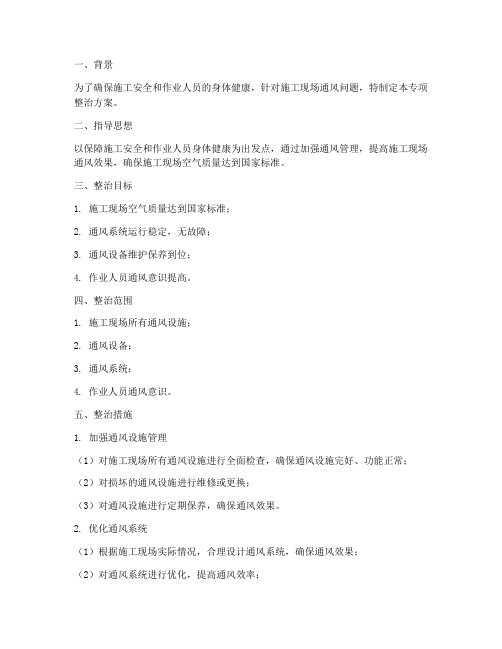 一、背景

为了确保施工安全和作业人员的身体健康，针对施工现场通风问题，特制定本专项整治方案。

二、指导思想

以保障施工安全和作业人员身体健康为出发点，通过加强通风管理，提高施工现场通风效果，确保施工现场空气质量达到国家标准。

三、整治目标

1. 施工现场空气质量达到国家标准；

2. 通风系统运行稳定，无故障；

3. 通风设备维护保养到位；

4. 作业人员通风意识提高。

四、整治范围

1. 施工现场所有通风设施；

2. 通风设备；

3. 通风系统；

4. 作业人员通风意识。

五、整治措施

1. 加强通风设施管理

（1）对施工现场所有通风设施进行全面检查，确保通风设施完好、功能正常；

（2）对损坏的通风设施进行维修或更换；

（3）对通风设施进行定期保养，确保通风效果。

2. 优化通风系统

（1）根据施工现场实际情况，合理设计通风系统，确保通风效果；

（2）对通风系统进行优化，提高通风效率；